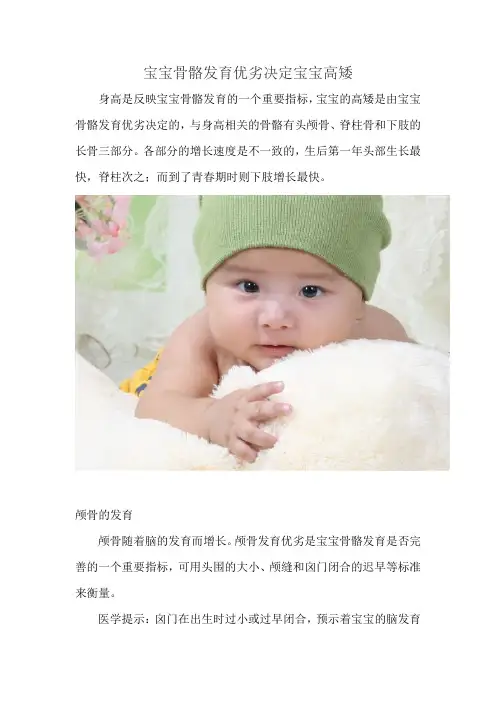 宝宝骨骼发育优劣决定宝宝高矮

身高是反映宝宝骨骼发育的一个重要指标，宝宝的高矮是由宝宝骨骼发育优劣决定的，与身高相关的骨骼有头颅骨、脊柱骨和下肢的长骨三部分。各部分的增长速度是不一致的，生后第一年头部生长最快，脊柱次之；而到了青春期时则下肢增长最快。

颅骨的发育

颅骨随着脑的发育而增长。颅骨发育优劣是宝宝骨骼发育是否完善的一个重要指标，可用头围的大小、颅缝和囟门闭合的迟早等标准来衡量。

医学提示：囟门在出生时过小或过早闭合，预示着宝宝的脑发育